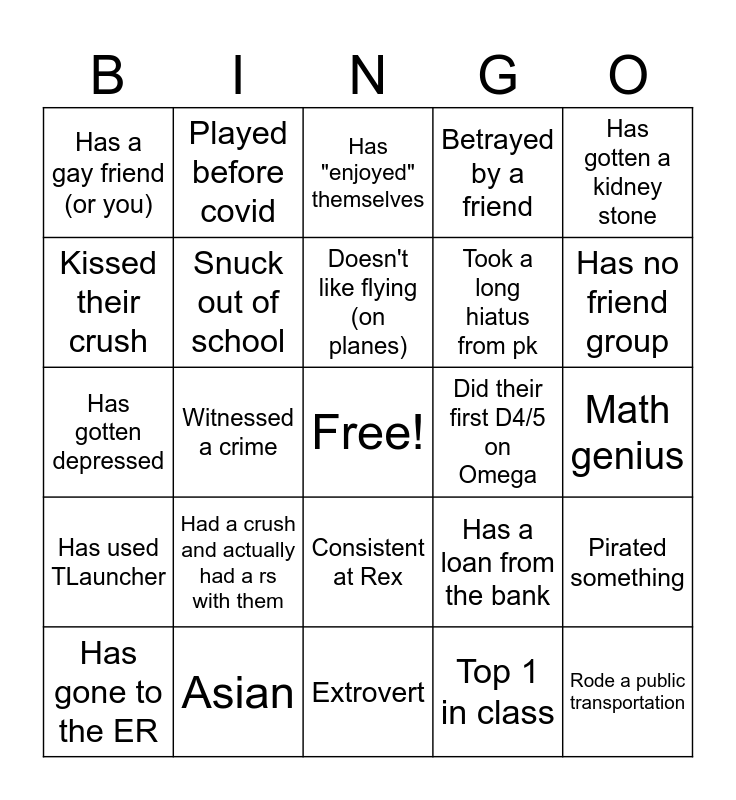 | B | I | N | G | O |
|---|---|---|---|---|
| Has a gay friend (or you) | Played before covid | Has "enjoyed" themselves | Betrayed by a friend | Has gotten a kidney stone |
| Kissed their crush | Snuck out of school | Doesn't like flying (on planes) | Took a long hiatus from pk | Has no friend group |
| Has gotten depressed | Witnessed a crime | Free! | Did their first D4/5 on Omega | Math genius |
| Has used TLauncher | Had a crush and actually had a rs with them | Consistent at Rex | Has a loan from the bank | Pirated something |
| Has gone to the ER | Asian | Extrovert | Top 1 in class | Rode a public transportation |